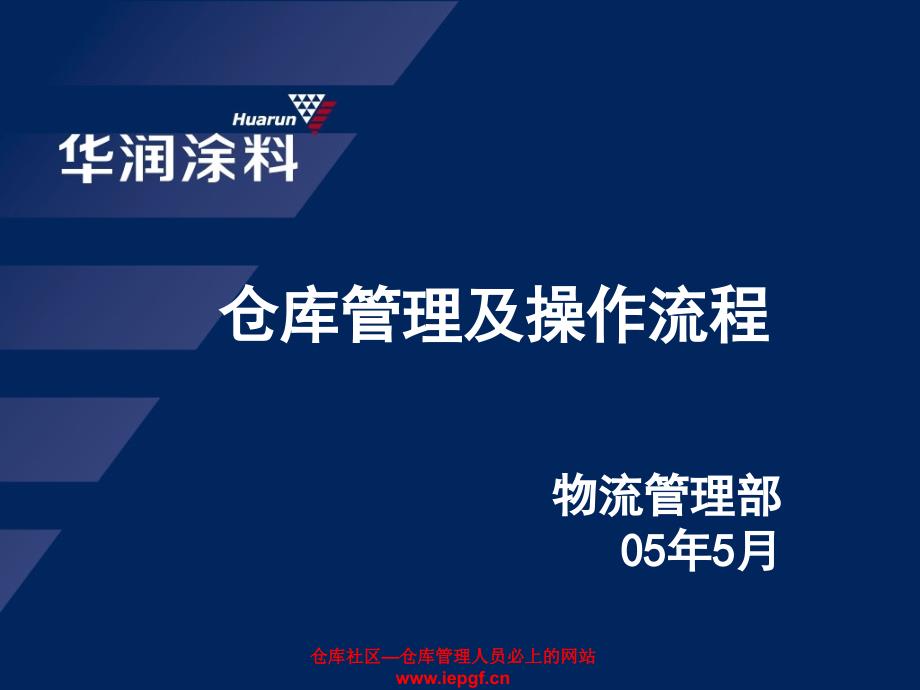 Huarun
华润涂料

仓库管理及操作流程

物流管理部
05年5月

仓库社区—仓库管理人员必上的网站
www.iepgf.cn